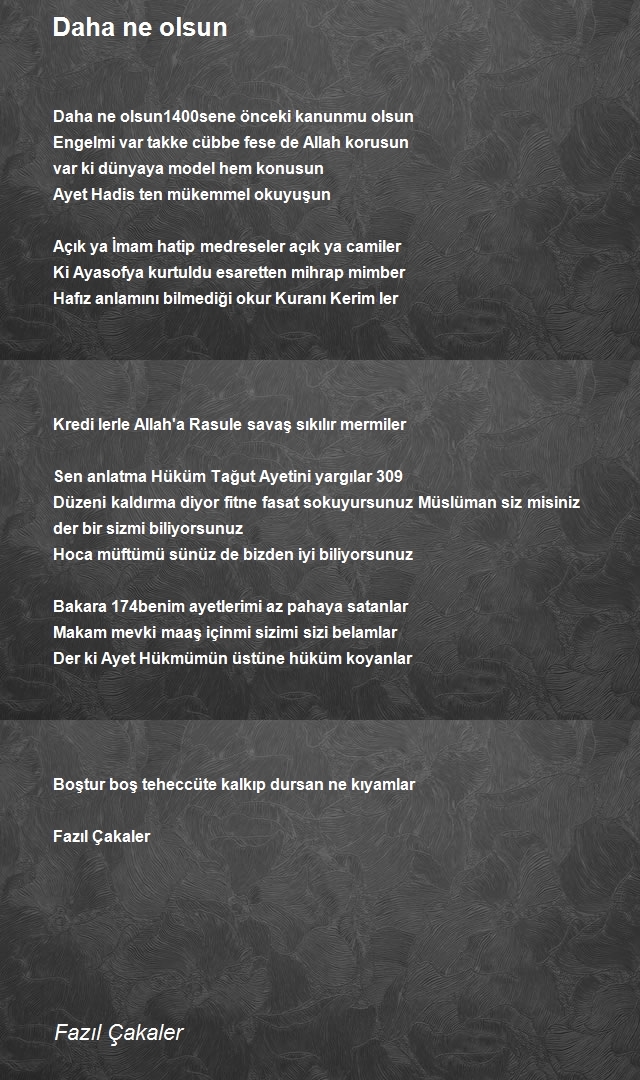 Daha ne olsun

Daha ne olsun1400sene önceki kanunmu olsun
Engelmi var takke cübbe fese de Allah korusun
var ki dünyaya model hem konusun
Ayet Hadis ten mükemmel okuyuşun

Açık ya İmam hatip medreseler açık ya camiler
Ki Ayasofya kurtuldu esaretten mihrap mimber
Hafız anlamını bilmediği okur Kuranı Kerim ler

Kredi lerle Allah'a Rasule savaş sıkılır mermiler

Sen anlatma Hüküm Tağut Ayetini yargılar 309
Düzeni kaldırma diyor fitne fasat sokuyursunuz Müslüman siz misiniz der bir sizmi biliyorsunuz
Hoca müftümü sünüz de bizden iyi biliyorsunuz

Bakara 174benim ayetlerimi az pahaya satanlar
Makam mevki maaş içinmi sizimi sizi belamlar
Der ki Ayet Hükmümün üstüne hüküm koyanlar

Boştur boş teheccüte kalkıp dursan ne kıyamlar

Fazıl Çakaler

Fazıl Çakaler